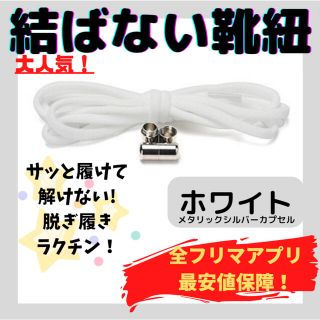 結ばない靴紐

大人気！

サッと履けて
解けない！
脱ぎ履き
ラクチン！

ホワイト
メタリックシルバーカプセル

全フリマアプリ
最安値保障！